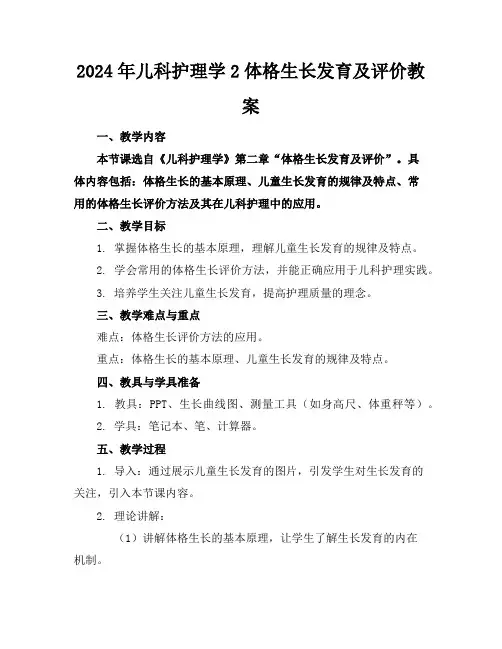 2024年儿科护理学2体格生长发育及评价教案

一、教学内容

本节课选自《儿科护理学》第二章“体格生长发育及评价”。具体内容包括：体格生长的基本原理、儿童生长发育的规律及特点、常用的体格生长评价方法及其在儿科护理中的应用。

二、教学目标

1. 掌握体格生长的基本原理，理解儿童生长发育的规律及特点。

2. 学会常用的体格生长评价方法，并能正确应用于儿科护理实践。

3. 培养学生关注儿童生长发育，提高护理质量的理念。

三、教学难点与重点

难点：体格生长评价方法的应用。

重点：体格生长的基本原理、儿童生长发育的规律及特点。

四、教具与学具准备

1. 教具：PPT、生长曲线图、测量工具（如身高尺、体重秤等）。

2. 学具：笔记本、笔、计算器。

五、教学过程

1. 导入：通过展示儿童生长发育的图片，引发学生对生长发育的关注，引入本节课内容。

2. 理论讲解：

（1）讲解体格生长的基本原理，让学生了解生长发育的内在机制。